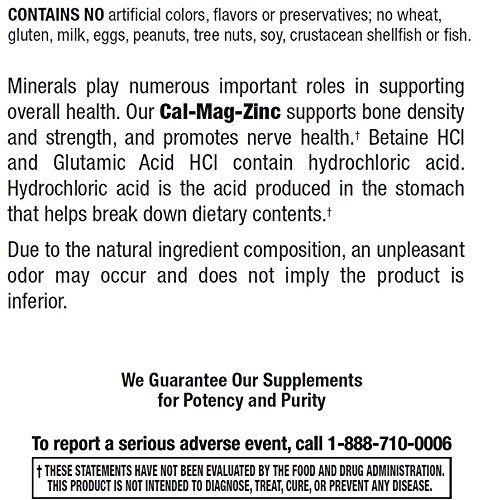 CONTAINS NO artificial colors, flavors or preservatives; no wheat, gluten, milk, eggs, peanuts, tree nuts, soy, crustacean shellfish or fish.

Minerals play numerous important roles in supporting overall health. Our Cal-Mag-Zinc supports bone density and strength, and promotes nerve health.† Betaine HCl and Glutamic Acid HCl contain hydrochloric acid. Hydrochloric acid is the acid produced in the stomach that helps break down dietary contents.†

Due to the natural ingredient composition, an unpleasant odor may occur and does not imply the product is inferior.

We Guarantee Our Supplements
for Potency and Purity

To report a serious adverse event, call 1-888-710-0006

† THESE STATEMENTS HAVE NOT BEEN EVALUATED BY THE FOOD AND DRUG ADMINISTRATION. THIS PRODUCT IS NOT INTENDED TO DIAGNOSE, TREAT, CURE, OR PREVENT ANY DISEASE.